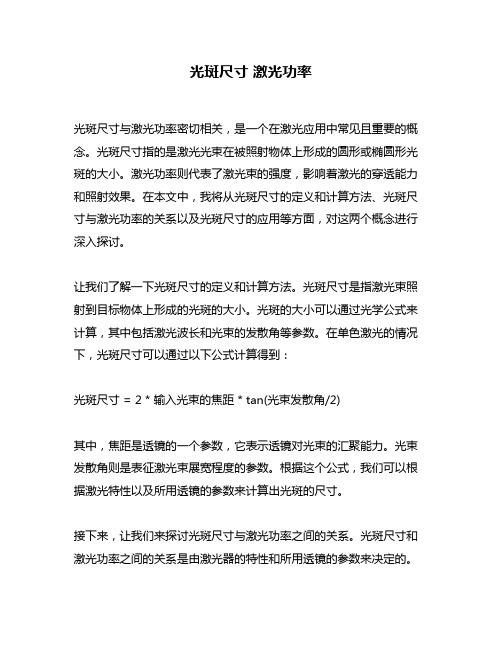 光斑尺寸 激光功率

光斑尺寸与激光功率密切相关，是一个在激光应用中常见且重要的概念。光斑尺寸指的是激光光束在被照射物体上形成的圆形或椭圆形光斑的大小。激光功率则代表了激光束的强度，影响着激光的穿透能力和照射效果。在本文中，我将从光斑尺寸的定义和计算方法、光斑尺寸与激光功率的关系以及光斑尺寸的应用等方面，对这两个概念进行深入探讨。

让我们了解一下光斑尺寸的定义和计算方法。光斑尺寸是指激光束照射到目标物体上形成的光斑的大小。光斑的大小可以通过光学公式来计算，其中包括激光波长和光束的发散角等参数。在单色激光的情况下，光斑尺寸可以通过以下公式计算得到：

光斑尺寸 = 2 * 输入光束的焦距 * tan(光束发散角/2)

其中，焦距是透镜的一个参数，它表示透镜对光束的汇聚能力。光束发散角则是表征激光束展宽程度的参数。根据这个公式，我们可以根据激光特性以及所用透镜的参数来计算出光斑的尺寸。

接下来，让我们来探讨光斑尺寸与激光功率之间的关系。光斑尺寸和激光功率之间的关系是由激光器的特性和所用透镜的参数来决定的。